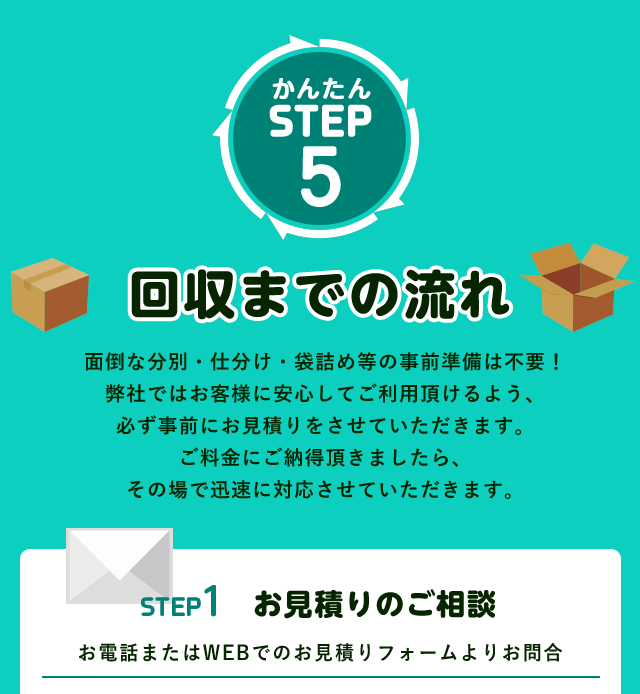 かんたん
STEP
5

回収までの流れ

面倒な分別・仕分け・袋詰め等の事前準備は不要！
弊社ではお客様に安心してご利用頂けるよう、
必ず事前にお見積りをさせていただきます。
ご料金にご納得頂きましたら、
その場で迅速に対応させていただきます。

STEP1 お見積りのご相談

お電話またはWEBでのお見積りフォームよりお問合